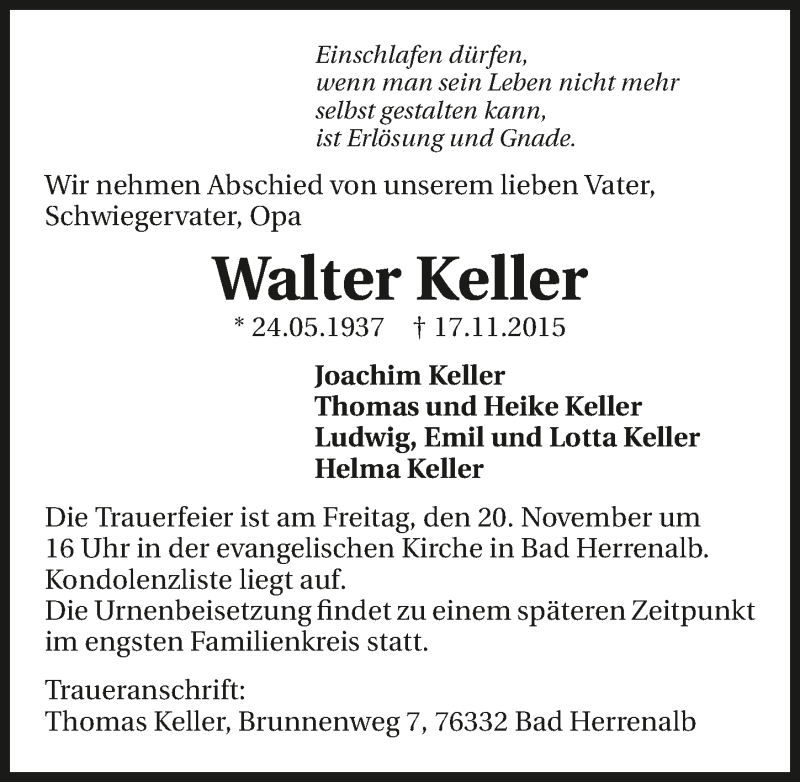 Einschlafen dürfen,
wenn man sein Leben nicht mehr
selbst gestalten kann,
ist Erlösung und Gnade.

Wir nehmen Abschied von unserem lieben Vater, Schwiegervater, Opa

Walter Keller

* 24.05.1937 † 17.11.2015

Joachim Keller
Thomas und Heike Keller
Ludwig, Emil und Lotta Keller
Helma Keller

Die Trauerfeier ist am Freitag, den 20. November um 16 Uhr in der evangelischen Kirche in Bad Herrenalb. Kondolenzliste liegt auf.
Die Urnenbeisetzung findet zu einem späteren Zeitpunkt im engsten Familienkreis statt.

Traueranschrift:
Thomas Keller, Brunnenweg 7, 76332 Bad Herrenalb